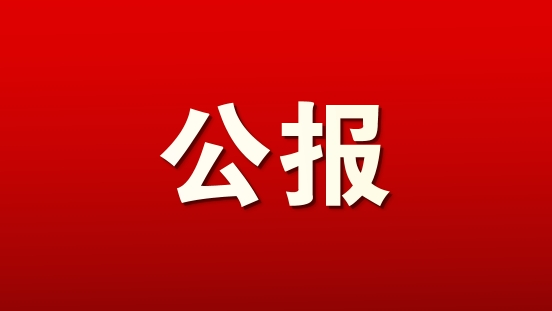 公报